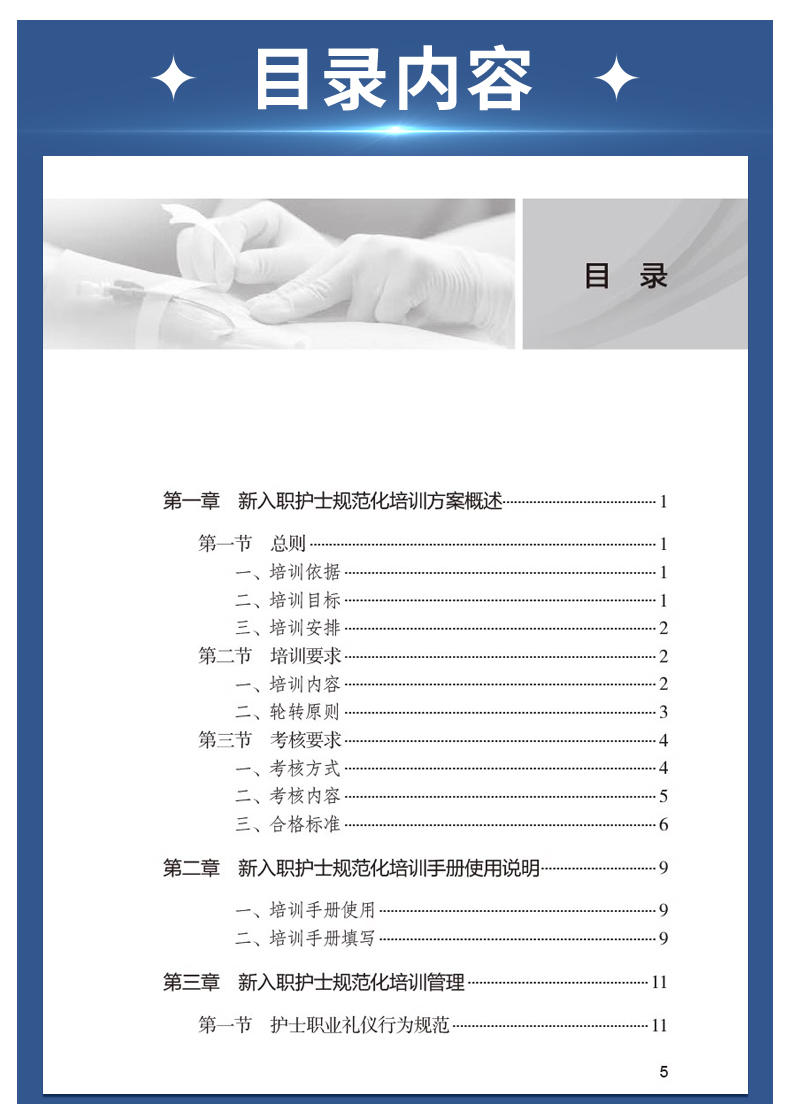 目录内容

目　录

第一章　新入职护士规范化培训方案概述 1

第一节　总则 1
一、培训依据 1
二、培训目标 1
三、培训安排 2
第二节　培训要求 2
一、培训内容 2
二、轮转原则 3
第三节　考核要求 4
一、考核方式 4
二、考核内容 5
三、合格标准 6

第二章　新入职护士规范化培训手册使用说明 9

一、培训手册使用 9
二、培训手册填写 9

第三章　新入职护士规范化培训管理 11

第一节　护士职业礼仪行为规范 11

5